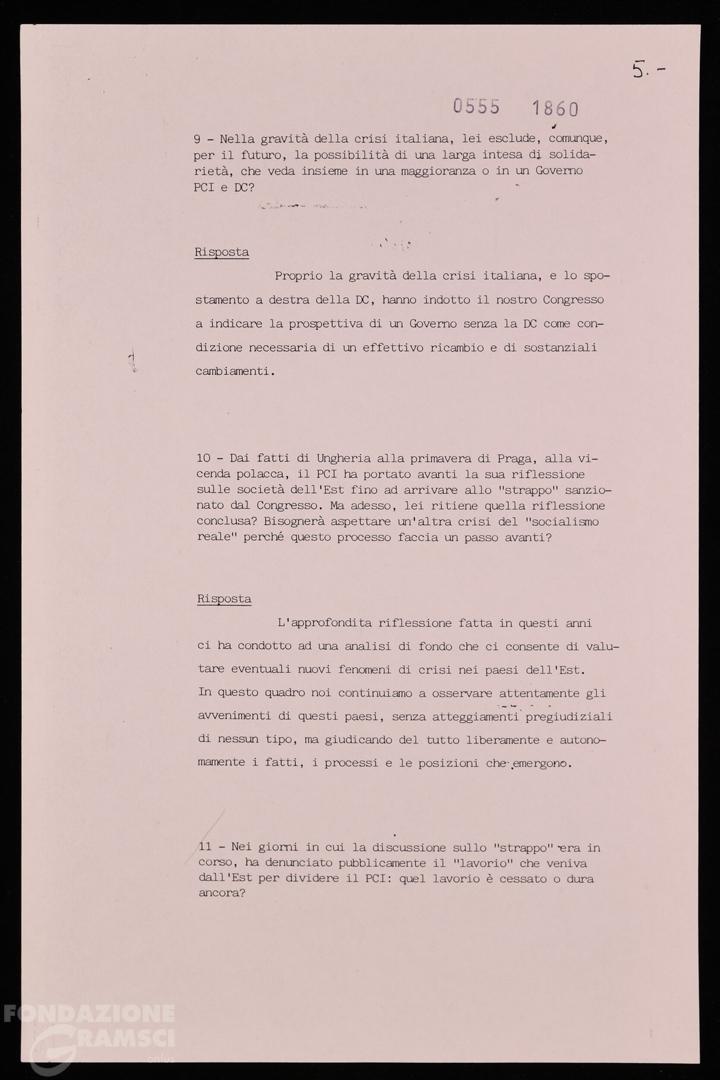 5.-

0555 1860

9 - Nella gravità della crisi italiana, lei esclude, comunque, per il futuro, la possibilità di una larga intesa di solidarietà, che veda insieme in una maggioranza o in un Governo PCI e DC?

Risposta

Proprio la gravità della crisi italiana, e lo spostamento a destra della DC, hanno indotto il nostro Congresso a indicare la prospettiva di un Governo senza la DC come condizione necessaria di un effettivo ricambio e di sostanziali cambiamenti.

10 - Dai fatti di Ungheria alla primavera di Praga, alla vicenda polacca, il PCI ha portato avanti la sua riflessione sulle società dell'Est fino ad arrivare allo "strappo" sanzionato dal Congresso. Ma adesso, lei ritiene quella riflessione conclusa? Bisognerà aspettare un'altra crisi del "socialismo reale" perché questo processo faccia un passo avanti?

Risposta

L'approfondita riflessione fatta in questi anni ci ha condotto ad una analisi di fondo che ci consente di valutare eventuali nuovi fenomeni di crisi nei paesi dell'Est. In questo quadro noi continuiamo a osservare attentamente gli avvenimenti di questi paesi, senza atteggiamenti pregiudiziali di nessun tipo, ma giudicando del tutto liberamente e autonomamente i fatti, i processi e le posizioni che emergono.

11 - Nei giorni in cui la discussione sullo "strappo" era in corso, ha denunciato pubblicamente il "lavorio" che veniva dall'Est per dividere il PCI: quel lavorio è cessato o dura ancora?

FONDAZIONE GRAMSCI